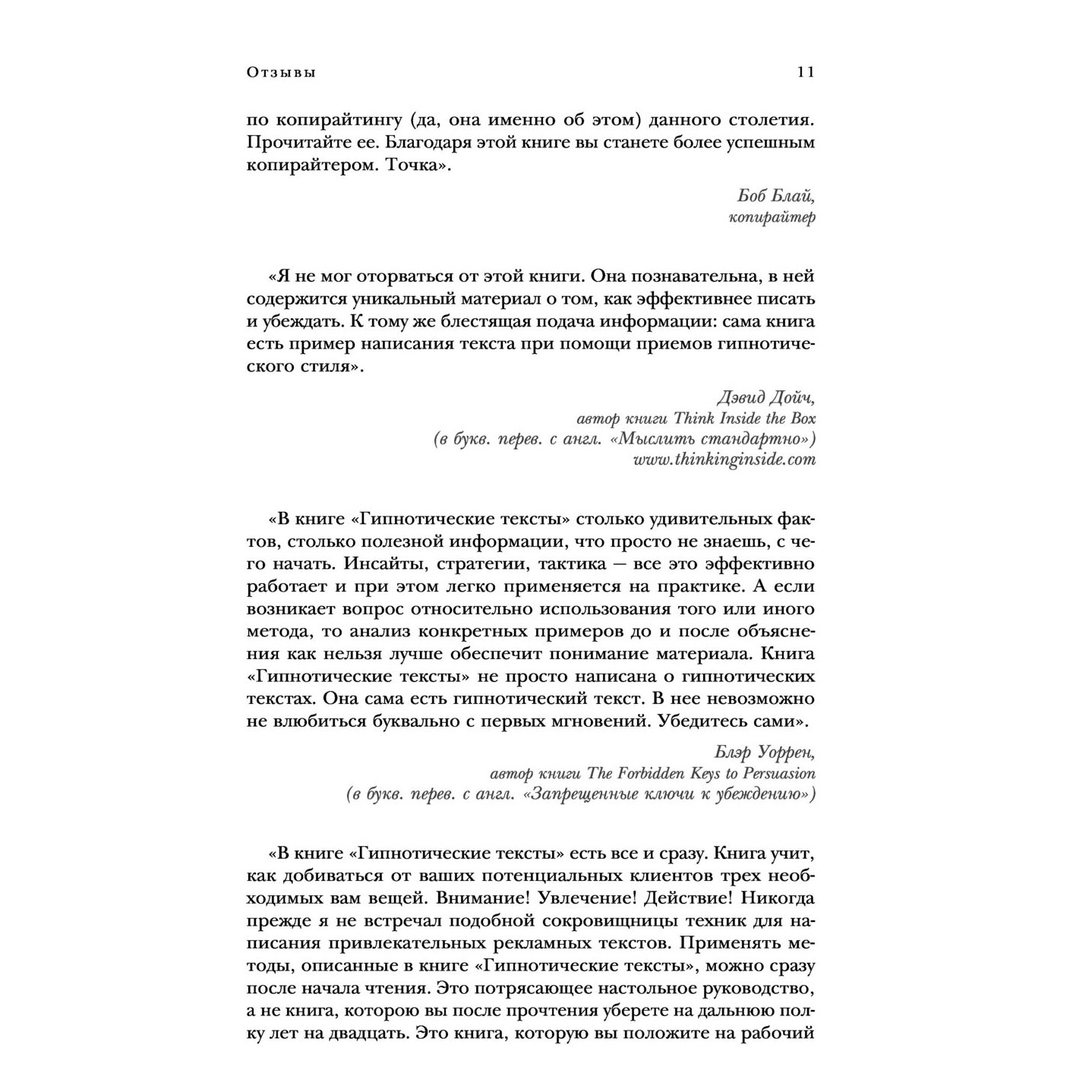 Отзывы 11

по копирайтингу (да, она именно об этом) данного столетия. Прочитайте ее. Благодаря этой книге вы станете более успешным копирайтером. Точка».

Боб Блай,
копирайтер

«Я не мог оторваться от этой книги. Она познавательна, в ней содержится уникальный материал о том, как эффективнее писать и убеждать. К тому же блестящая подача информации: сама книга есть пример написания текста при помощи приемов гипнотического стиля».

Дэвид Дойч,
автор книги Think Inside the Box
(в букв. перев. с англ. «Мыслить стандартно»)
www.thinkinginside.com

«В книге «Гипнотические тексты» столько удивительных фактов, столько полезной информации, что просто не знаешь, с чего начать. Инсайты, стратегии, тактика — все это эффективно работает и при этом легко применяется на практике. А если возникает вопрос относительно использования того или иного метода, то анализ конкретных примеров до и после объяснения как нельзя лучше обеспечит понимание материала. Книга «Гипнотические тексты» не просто написана о гипнотических текстах. Она сама есть гипнотический текст. В нее невозможно не влюбиться буквально с первых мгновений. Убедитесь сами».

Блэр Уоррен,
автор книги The Forbidden Keys to Persuasion
(в букв. перев. с англ. «Запрещенные ключи к убеждению»)

«В книге «Гипнотические тексты» есть все и сразу. Книга учит, как добиваться от ваших потенциальных клиентов трех необходимых вам вещей. Внимание! Увлечение! Действие! Никогда прежде я не встречал подобной сокровищницы техник для написания привлекательных рекламных текстов. Применять методы, описанные в книге «Гипнотические тексты», можно сразу после начала чтения. Это потрясающее настольное руководство, а не книга, которою вы после прочтения уберете на дальнюю полку лет на двадцать. Это книга, которую вы положите на рабочий